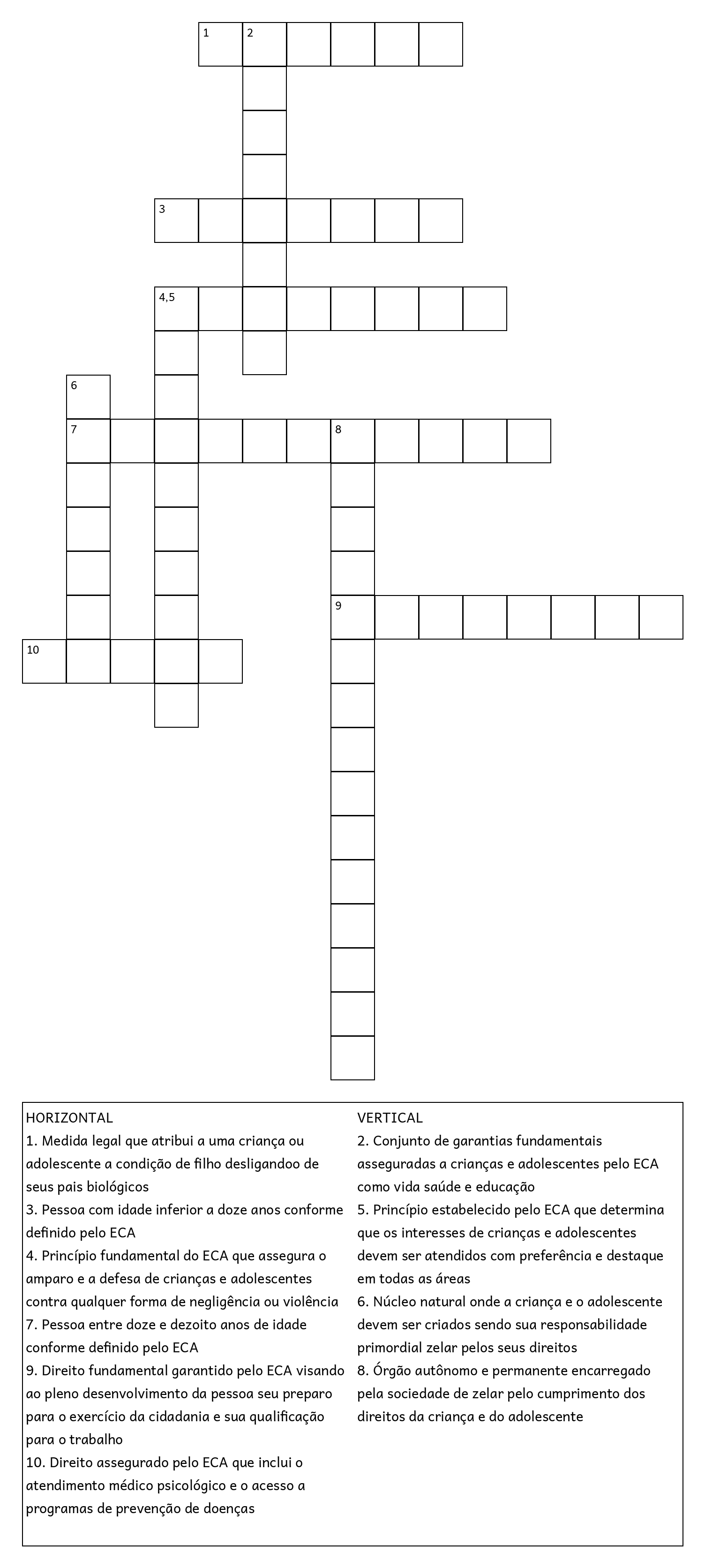 1 2

3

4,5

6

7 8

9

10

HORIZONTAL
1. Medida legal que atribui a uma criança ou adolescente a condição de filho desligandoo de seus pais biológicos
3. Pessoa com idade inferior a doze anos conforme definido pelo ECA
4. Princípio fundamental do ECA que assegura o amparo e a defesa de crianças e adolescentes contra qualquer forma de negligência ou violência
7. Pessoa entre doze e dezoito anos de idade conforme definido pelo ECA
9. Direito fundamental garantido pelo ECA visando ao pleno desenvolvimento da pessoa seu preparo para o exercício da cidadania e sua qualificação para o trabalho
10. Direito assegurado pelo ECA que inclui o atendimento médico psicológico e o acesso a programas de prevenção de doenças

VERTICAL
2. Conjunto de garantias fundamentais asseguradas a crianças e adolescentes pelo ECA como vida saúde e educação
5. Princípio estabelecido pelo ECA que determina que os interesses de crianças e adolescentes devem ser atendidos com preferência e destaque em todas as áreas
6. Núcleo natural onde a criança e o adolescente devem ser criados sendo sua responsabilidade primordial zelar pelos seus direitos
8. Órgão autônomo e permanente encarregado pela sociedade de zelar pelo cumprimento dos direitos da criança e do adolescente